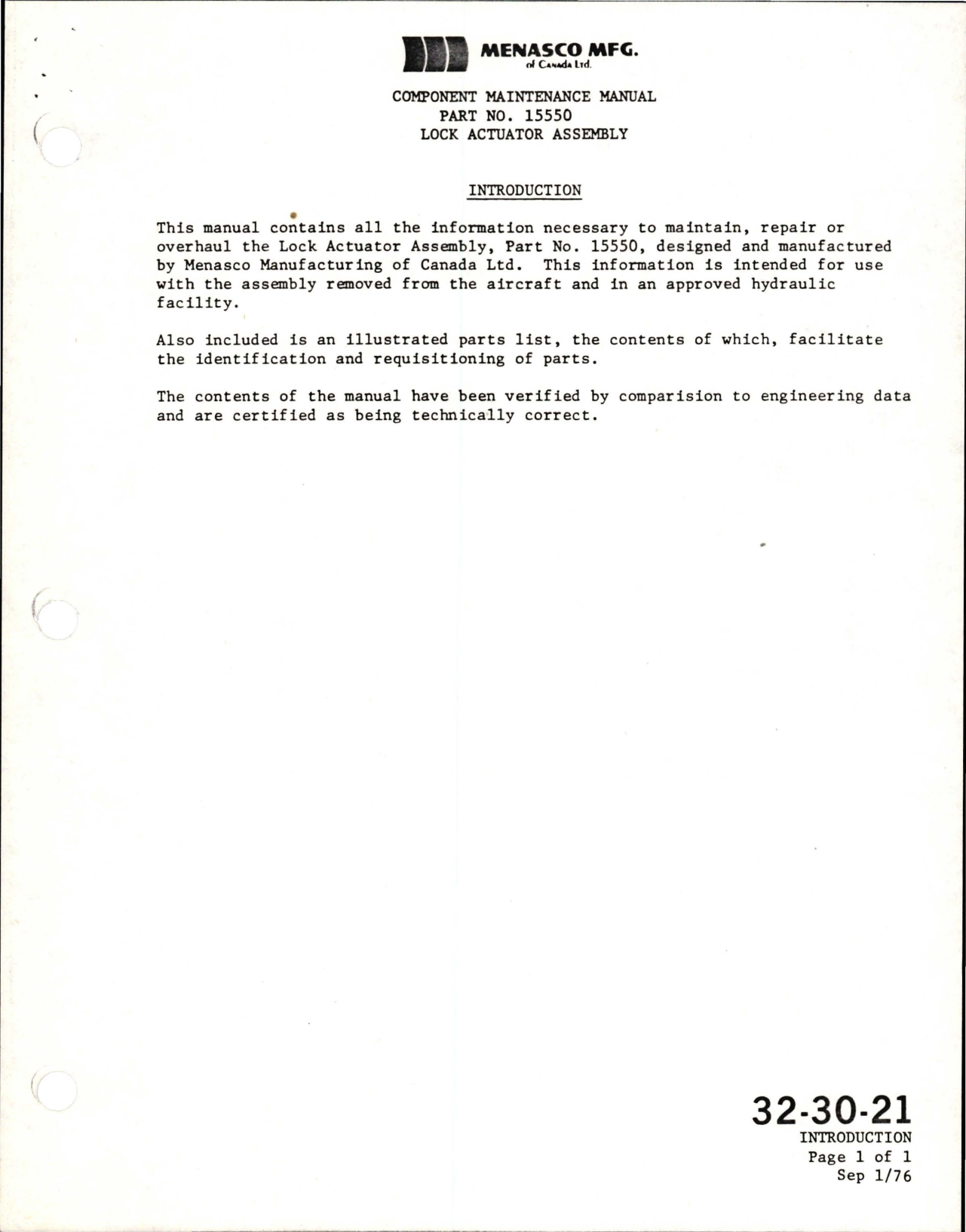 MENASCO MFG.
of Canada Ltd.

COMPONENT MAINTENANCE MANUAL
PART NO. 15550
LOCK ACTUATOR ASSEMBLY

INTRODUCTION

This manual contains all the information necessary to maintain, repair or overhaul the Lock Actuator Assembly, Part No. 15550, designed and manufactured by Menasco Manufacturing of Canada Ltd. This information is intended for use with the assembly removed from the aircraft and in an approved hydraulic facility.

Also included is an illustrated parts list, the contents of which, facilitate the identification and requisitioning of parts.

The contents of the manual have been verified by comparision to engineering data and are certified as being technically correct.

32-30-21
INTRODUCTION
Page 1 of 1
Sep 1/76